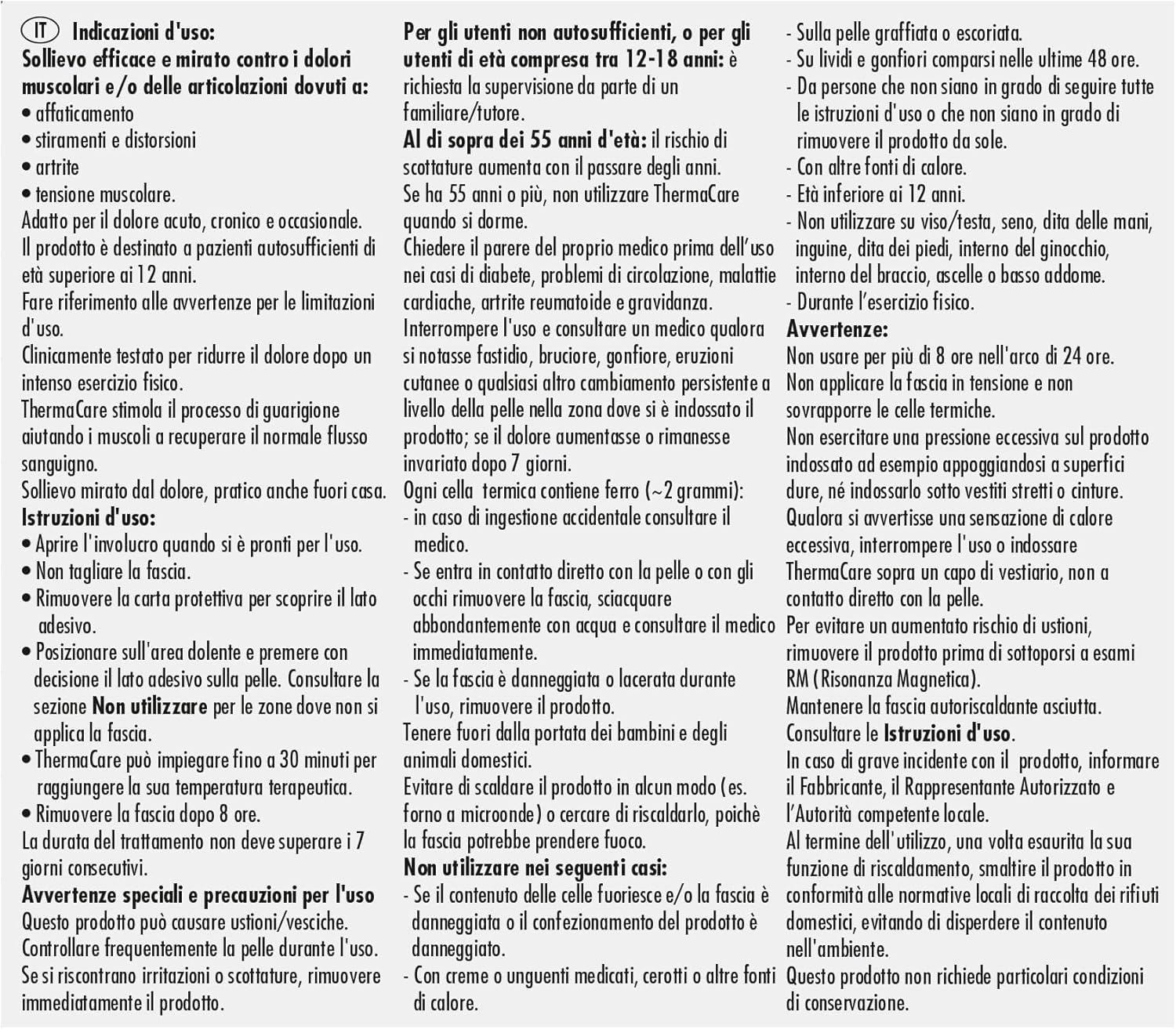 IT Indicazioni d'uso:
Sollievo efficace e mirato contro i dolori muscolari e/o delle articolazioni dovuti a:
• affaticamento
• stiramenti e distorsioni
• artrite
• tensione muscolare.

Adatto per il dolore acuto, cronico e occasionale.

Il prodotto è destinato a pazienti autosufficienti di età superiore ai 12 anni.

Fare riferimento alle avvertenze per le limitazioni d'uso.

Clinicamente testato per ridurre il dolore dopo un intenso esercizio fisico.

ThermaCare stimola il processo di guarigione aiutando i muscoli a recuperare il normale flusso sanguigno.

Sollievo mirato dal dolore, pratico anche fuori casa.

Istruzioni d'uso:
• Aprire l'involucro quando si è pronti per l'uso.
• Non tagliare la fascia.
• Rimuovere la carta protettiva per scoprire il lato adesivo.
• Posizionare sull'area dolente e premere con decisione il lato adesivo sulla pelle. Consultare la sezione Non utilizzare per le zone dove non si applica la fascia.
• ThermaCare può impiegare fino a 30 minuti per raggiungere la sua temperatura terapeutica.
• Rimuovere la fascia dopo 8 ore.

La durata del trattamento non deve superare i 7 giorni consecutivi.

Avvertenze speciali e precauzioni per l'uso
Questo prodotto può causare ustioni/vesciche.
Controllare frequentemente la pelle durante l'uso.
Se si riscontrano irritazioni o scottature, rimuovere immediatamente il prodotto.

Per gli utenti non autosufficienti, o per gli utenti di età compresa tra 12-18 anni: è richiesta la supervisione da parte di un familiare/tutore.

Al di sopra dei 55 anni d'età: il rischio di scottature aumenta con il passare degli anni. Se ha 55 anni o più, non utilizzare ThermaCare quando si dorme.

Chiedere il parere del proprio medico prima dell'uso nei casi di diabete, problemi di circolazione, malattie cardiache, artrite reumatoide e gravidanza.

Interrompere l'uso e consultare un medico qualora si notasse fastidio, bruciore, gonfiore, eruzioni cutanee o qualsiasi altro cambiamento persistente a livello della pelle nella zona dove si è indossato il prodotto; se il dolore aumentasse o rimanesse invariato dopo 7 giorni.

Ogni cella termica contiene ferro (~2 grammi):
- in caso di ingestione accidentale consultare il medico.
- Se entra in contatto diretto con la pelle o con gli occhi rimuovere la fascia, sciacquare abbondantemente con acqua e consultare il medico immediatamente.
- Se la fascia è danneggiata o lacerata durante l'uso, rimuovere il prodotto.

Tenere fuori dalla portata dei bambini e degli animali domestici.

Evitare di scaldare il prodotto in alcun modo (es. forno a microonde) o cercare di riscaldarlo, poichè la fascia potrebbe prendere fuoco.

Non utilizzare nei seguenti casi:
- Se il contenuto delle celle fuoriesce e/o la fascia è danneggiata o il confezionamento del prodotto è danneggiato.
- Con creme o unguenti medicati, cerotti o altre fonti di calore.
- Sulla pelle graffiata o escoriata.
- Su lividi e gonfiori comparsi nelle ultime 48 ore.
- Da persone che non siano in grado di seguire tutte le istruzioni d'uso o che non siano in grado di rimuovere il prodotto da sole.
- Con altre fonti di calore.
- Età inferiore ai 12 anni.
- Non utilizzare su viso/testa, seno, dita delle mani, inguine, dita dei piedi, interno del ginocchio, interno del braccio, ascelle o basso addome.
- Durante l'esercizio fisico.

Avvertenze:
Non usare per più di 8 ore nell'arco di 24 ore.
Non applicare la fascia in tensione e non sovrapporre le celle termiche.
Non esercitare una pressione eccessiva sul prodotto indossato ad esempio appoggiandosi a superfici dure, né indossarlo sotto vestiti stretti o cinture.
Qualora si avvertisse una sensazione di calore eccessiva, interrompere l'uso o indossare ThermaCare sopra un capo di vestiario, non a contatto diretto con la pelle.
Per evitare un aumentato rischio di ustioni, rimuovere il prodotto prima di sottoporsi a esami RM (Risonanza Magnetica).
Mantenere la fascia autoriscaldante asciutta.
Consultare le Istruzioni d'uso.
In caso di grave incidente con il prodotto, informare il Fabbricante, il Rappresentante Autorizzato e l'Autorità competente locale.
Al termine dell'utilizzo, una volta esaurita la sua funzione di riscaldamento, smaltire il prodotto in conformità alle normative locali di raccolta dei rifiuti domestici, evitando di disperdere il contenuto nell'ambiente.
Questo prodotto non richiede particolari condizioni di conservazione.